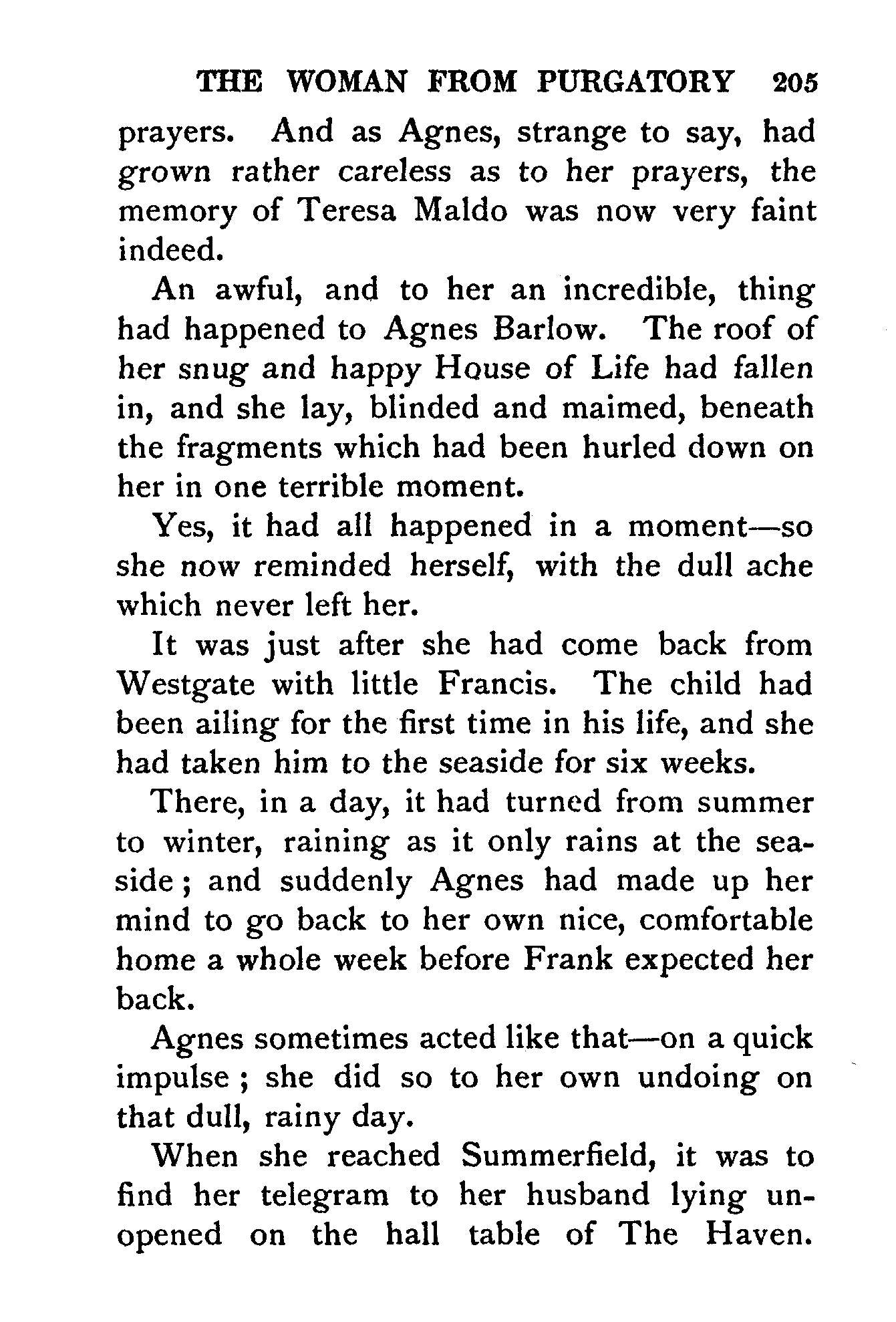 THE WOMAN FROM PURGATORY 205

prayers. And as Agnes, strange to say, had grown rather careless as to her prayers, the memory of Teresa Maldo was now very faint indeed.

An awful, and to her an incredible, thing had happened to Agnes Barlow. The roof of her snug and happy House of Life had fallen in, and she lay, blinded and maimed, beneath the fragments which had been hurled down on her in one terrible moment.

Yes, it had all happened in a moment—so she now reminded herself, with the dull ache which never left her.

It was just after she had come back from Westgate with little Francis. The child had been ailing for the first time in his life, and she had taken him to the seaside for six weeks.

There, in a day, it had turned from summer to winter, raining as it only rains at the seaside; and suddenly Agnes had made up her mind to go back to her own nice, comfortable home a whole week before Frank expected her back.

Agnes sometimes acted like that—on a quick impulse; she did so to her own undoing on that dull, rainy day.

When she reached Summerfield, it was to find her telegram to her husband lying unopened on the hall table of The Haven.